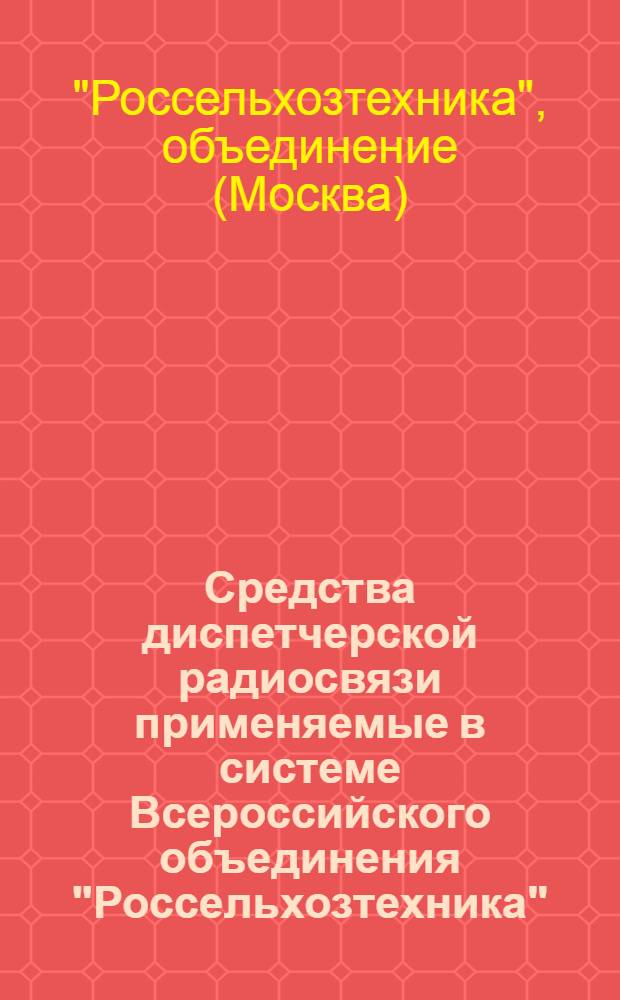 "Россельхозтехника", объединение (Москва)

Средства диспетчерской радиосвязи применяемые в системе Всероссийского объединения "Россельхозтехника"